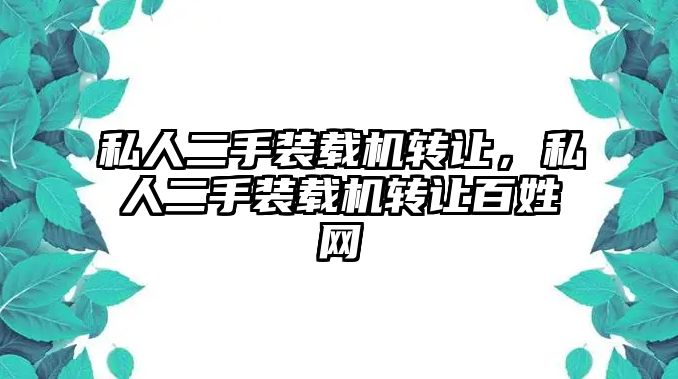 私人二手装载机转让，私人二手装载机转让百姓网